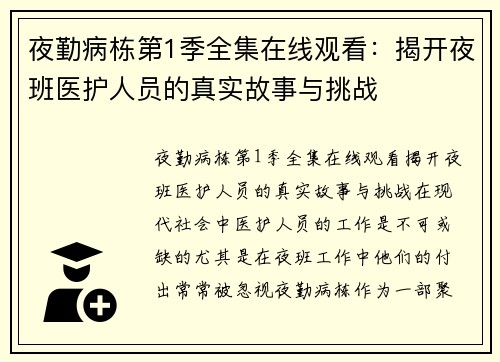 夜勤病栋第1季全集在线观看：揭开夜班医护人员的真实故事与挑战

夜勤病栋第1季全集在线观看揭开夜班医护人员的真实故事与挑战在现代社会中医护人员的工作是不可或缺的尤其是在夜班工作中他们的付出常常被忽视夜勤病栋作为一部聚